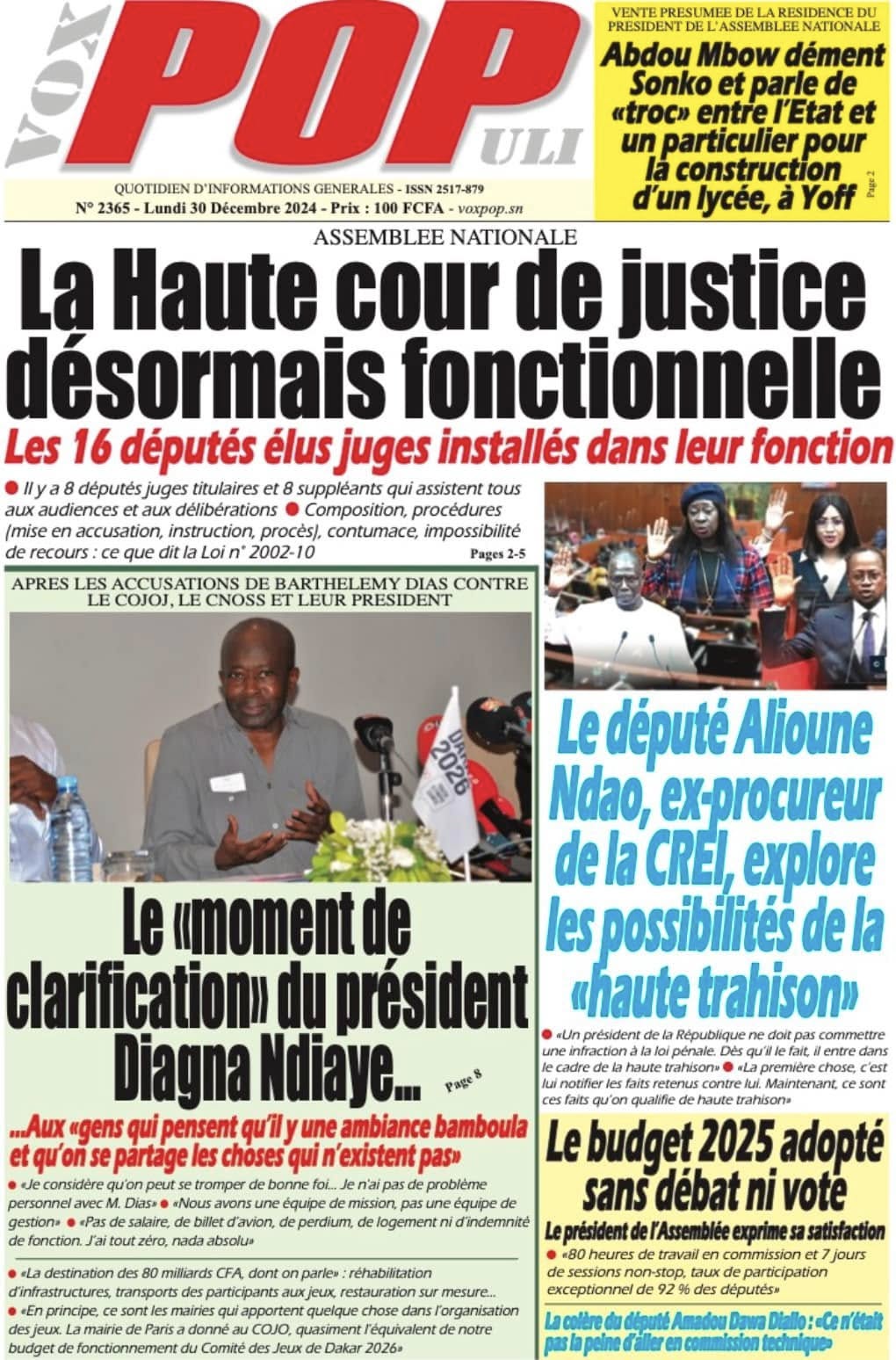 VOX POP ULI

QUOTIDIEN D'INFORMATIONS GENERALES - ISSN 2517-879
N° 2365 - Lundi 30 Décembre 2024 - Prix : 100 FCFA - voxpop.sn

VENTE PRESUMEE DE LA RESIDENCE DU PRESIDENT DE L'ASSEMBLEE NATIONALE
Abdou Mbow dément Sonko et parle de «troc» entre l'Etat et un particulier pour la construction d'un lycée, à Yoff
Page 2

ASSEMBLEE NATIONALE
La Haute cour de justice désormais fonctionnelle
Les 16 députés élus juges installés dans leur fonction

● Il y a 8 députés juges titulaires et 8 suppléants qui assistent tous aux audiences et aux délibérations ● Composition, procédures (mise en accusation, instruction, procès), contumace, impossibilité de recours : ce que dit la Loi n° 2002-10
Pages 2-5

APRES LES ACCUSATIONS DE BARTHELEMY DIAS CONTRE LE COJOJ, LE CNOSS ET LEUR PRESIDENT

DAKAR 2026

Le «moment de clarification» du président Diagna Ndiaye...
Page 8

...Aux «gens qui pensent qu'il y une ambiance bamboula et qu'on se partage les choses qui n'existent pas»

● «Je considère qu'on peut se tromper de bonne foi... Je n'ai pas de problème personnel avec M. Dias» ● «Nous avons une équipe de mission, pas une équipe de gestion» ● «Pas de salaire, de billet d'avion, de perdium, de logement ni d'indemnité de fonction. J'ai tout zéro, nada absolu»

● «La destination des 80 milliards CFA, dont on parle» : réhabilitation d'infrastructures, transports des participants aux jeux, restauration sur mesure... ● «En principe, ce sont les mairies qui apportent quelque chose dans l'organisation des jeux. La mairie de Paris a donné au COJO, quasiment l'équivalent de notre budget de fonctionnement du Comité des Jeux de Dakar 2026»

Le député Alioune Ndao, ex-procureur de la CREI, explore les possibilités de la «haute trahison»

● «Un président de la République ne doit pas commettre une infraction à la loi pénale. Dès qu'il le fait, il entre dans le cadre de la haute trahison» ● «La première chose, c'est lui notifier les faits retenus contre lui. Maintenant, ce sont ces faits qu'on qualifie de haute trahison»

Le budget 2025 adopté sans débat ni vote
Le président de l'Assemblée exprime sa satisfaction
● «80 heures de travail en commission et 7 jours de sessions non-stop, taux de participation exceptionnel de 92 % des députés»

La colère du député Amadou Dawa Diallo : «Ce n'était pas la peine d'aller en commission technique»